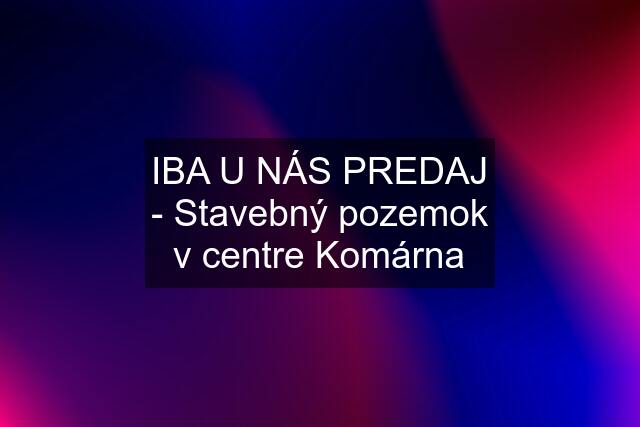 IBA U NÁS PREDAJ - Stavebný pozemok v centre Komárna